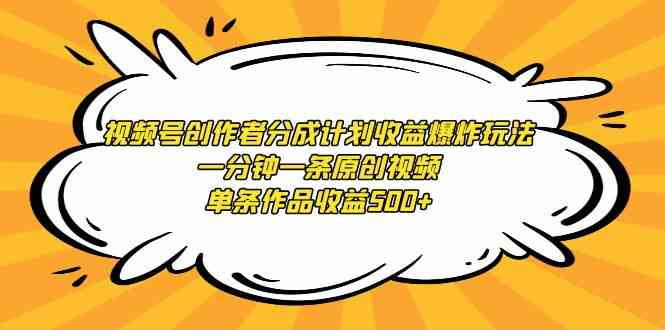 视频号创作者分成计划收益爆炸玩法
一分钟一条原创视频
单条作品收益500+